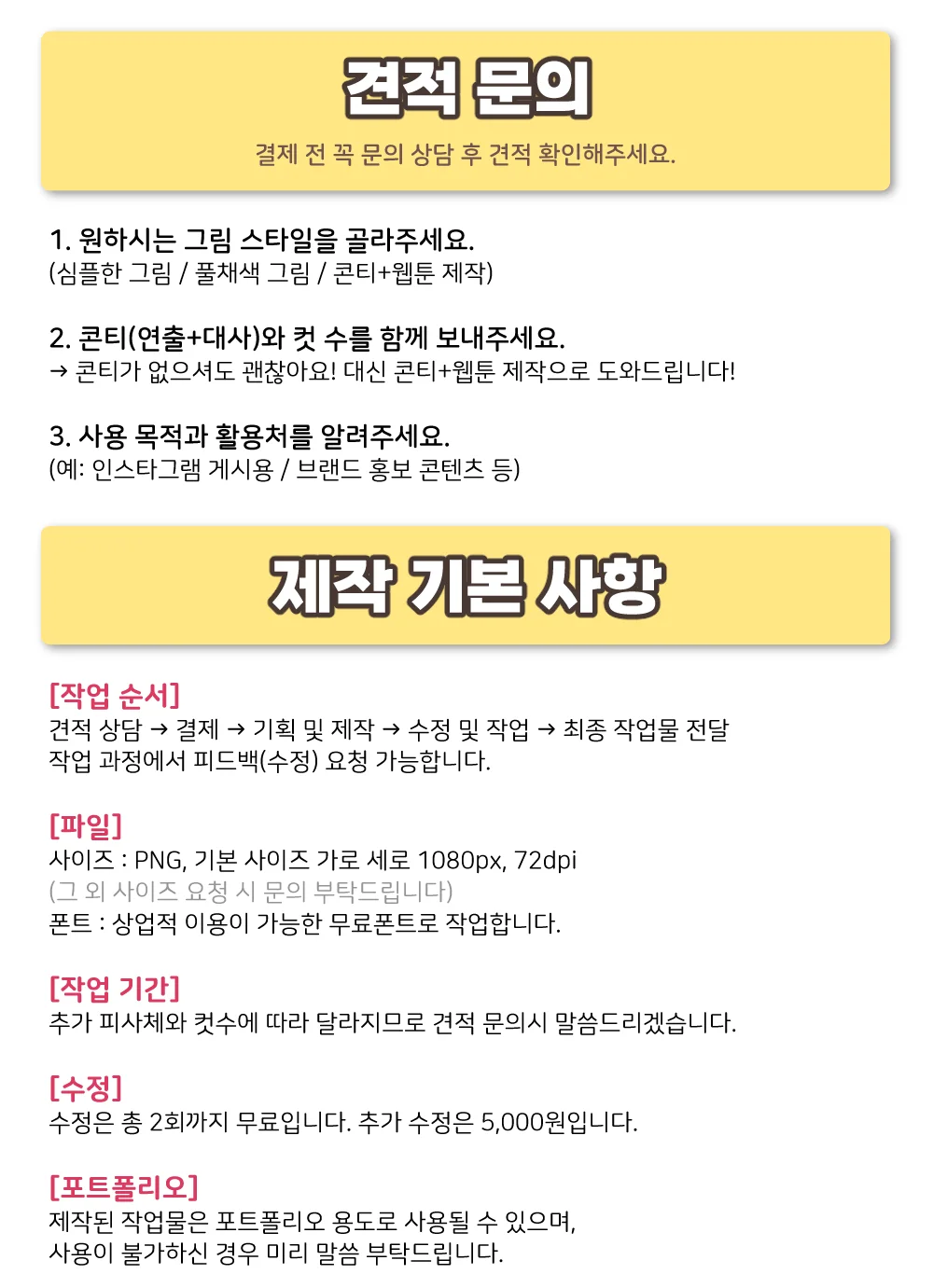 견적 문의

결제 전 꼭 문의 상담 후 견적 확인해주세요.

1. 원하시는 그림 스타일을 골라주세요.
(심플한 그림 / 풀채색 그림 / 콘티+웹툰 제작)

2. 콘티(연출+대사)와 컷 수를 함께 보내주세요.
→ 콘티가 없으셔도 괜찮아요! 대신 콘티+웹툰 제작으로 도와드립니다!

3. 사용 목적과 활용처를 알려주세요.
(예: 인스타그램 게시용 / 브랜드 홍보 콘텐츠 등)

제작 기본 사항

[작업 순서]
견적 상담 → 결제 → 기획 및 제작 → 수정 및 작업 → 최종 작업물 전달
작업 과정에서 피드백(수정) 요청 가능합니다.

[파일]
사이즈 : PNG, 기본 사이즈 가로 세로 1080px, 72dpi
(그 외 사이즈 요청 시 문의 부탁드립니다)
폰트 : 상업적 이용이 가능한 무료폰트로 작업합니다.

[작업 기간]
추가 피사체와 컷수에 따라 달라지므로 견적 문의시 말씀드리겠습니다.

[수정]
수정은 총 2회까지 무료입니다. 추가 수정은 5,000원입니다.

[포트폴리오]
제작된 작업물은 포트폴리오 용도로 사용될 수 있으며,
사용이 불가하신 경우 미리 말씀 부탁드립니다.